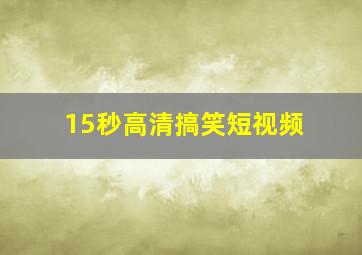 15秒高清搞笑短视频